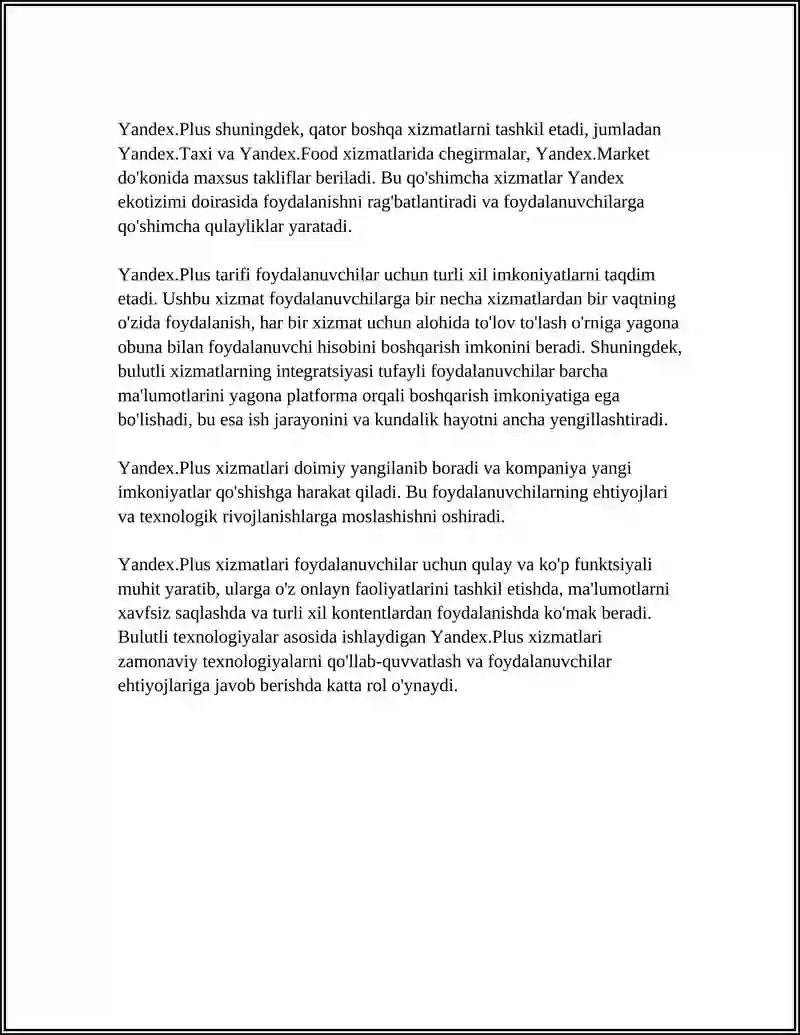 Yandex.Plus shuningdek, qator boshqa xizmatlarni tashkil etadi, jumladan Yandex.Taxi va Yandex.Food xizmatlarida chegirmalar, Yandex.Market do'konida maxsus takliflar beriladi. Bu qo'shimcha xizmatlar Yandex ekotizimi doirasida foydalanishni rag'batlantiradi va foydalanuvchilarga qo'shimcha qulayliklar yaratadi.

Yandex.Plus tarifi foydalanuvchilar uchun turli xil imkoniyatlarni taqdim etadi. Ushbu xizmat foydalanuvchilarga bir necha xizmatlardan bir vaqtning o'zida foydalanish, har bir xizmat uchun alohida to'lov to'lash o'rniga yagona obuna bilan foydalanuvchi hisobini boshqarish imkonini beradi. Shuningdek, bulutli xizmatlarning integratsiyasi tufayli foydalanuvchilar barcha ma'lumotlarini yagona platforma orqali boshqarish imkoniyatiga ega bo'lishadi, bu esa ish jarayonini va kundalik hayotni ancha yengillashtiradi.

Yandex.Plus xizmatlari doimiy yangilanib boradi va kompaniya yangi imkoniyatlar qo'shishga harakat qiladi. Bu foydalanuvchilarning ehtiyojlari va texnologik rivojlanishlarga moslashishni oshiradi.

Yandex.Plus xizmatlari foydalanuvchilar uchun qulay va ko'p funktsiyali muhit yaratib, ularga o'z onlayn faoliyatlarini tashkil etishda, ma'lumotlarni xavfsiz saqlashda va turli xil kontentlardan foydalanishda ko'mak beradi. Bulutli texnologiyalar asosida ishlaydigan Yandex.Plus xizmatlari zamonaviy texnologiyalarni qo'llab-quvvatlash va foydalanuvchilar ehtiyojlariga javob berishda katta rol o'ynaydi.